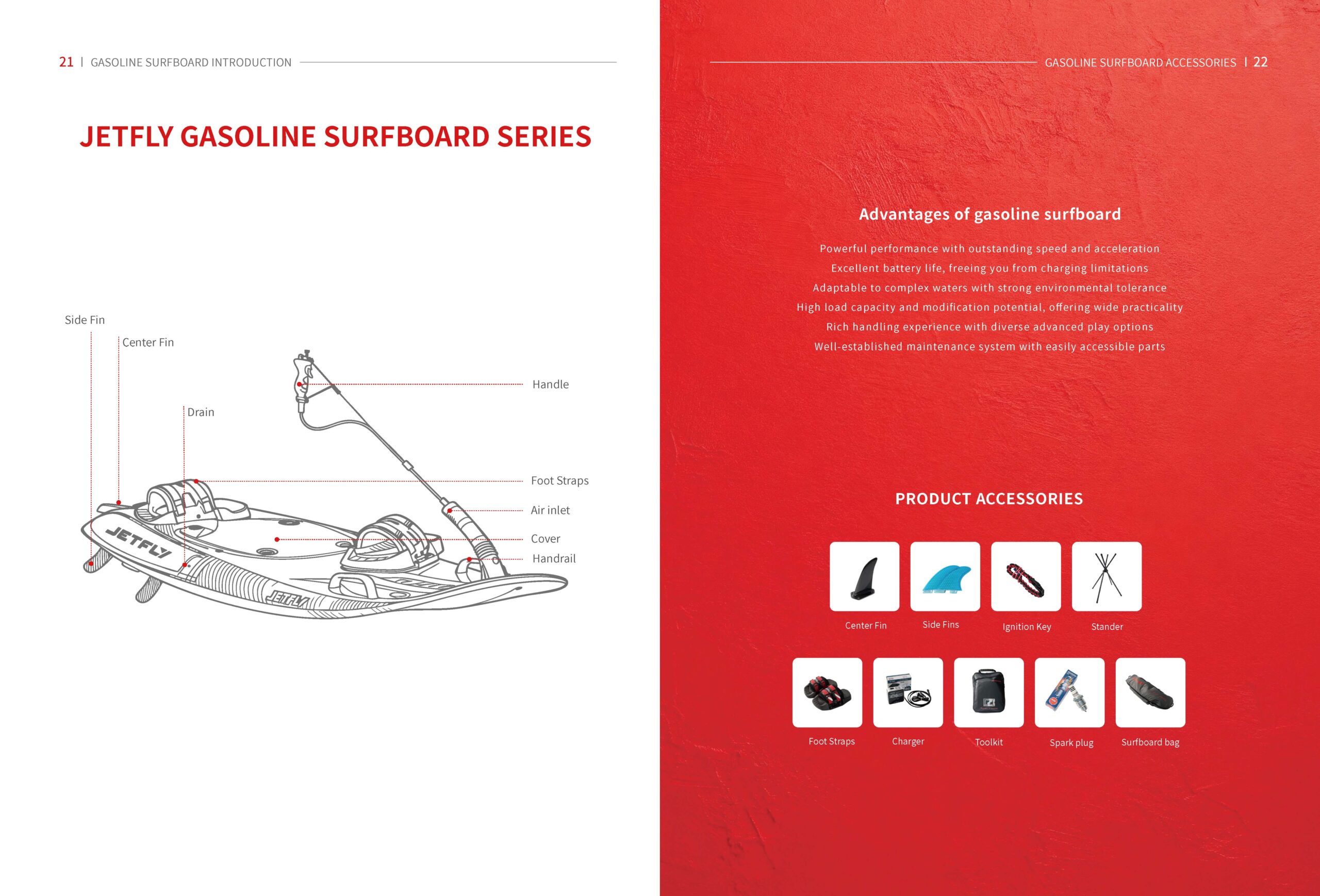 21 | GASOLINE SURFBOARD INTRODUCTION

JETFLY GASOLINE SURFBOARD SERIES

Side Fin
Center Fin
Drain
Handle
Foot Straps
Air inlet
Cover
Handrail

JETFLY

JETFLY

GASOLINE SURFBOARD ACCESSORIES | 22

Advantages of gasoline surfboard

Powerful performance with outstanding speed and acceleration
Excellent battery life, freeing you from charging limitations
Adaptable to complex waters with strong environmental tolerance
High load capacity and modification potential, offering wide practicality
Rich handling experience with diverse advanced play options
Well-established maintenance system with easily accessible parts

PRODUCT ACCESSORIES

Center Fin
Side Fins
Ignition Key
Stander
Foot Straps
Charger
Toolkit
Spark plug
Surfboard bag